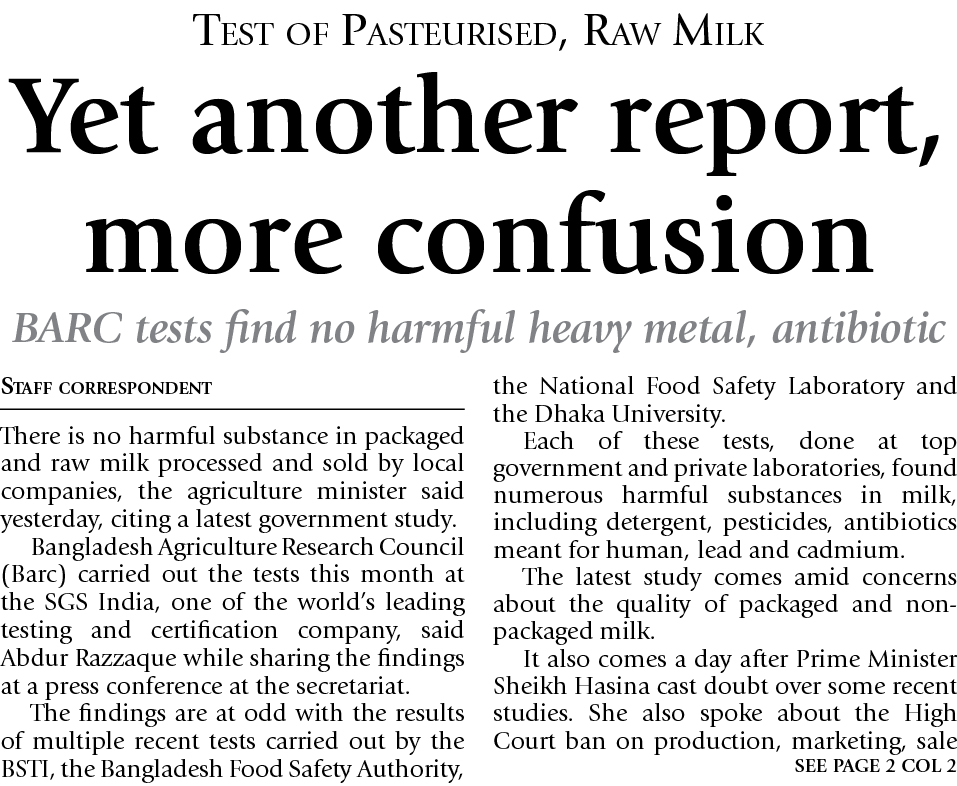 TEST OF PASTEURISED, RAW MILK

Yet another report, more confusion

BARC tests find no harmful heavy metal, antibiotic

STAFF CORRESPONDENT

There is no harmful substance in packaged and raw milk processed and sold by local companies, the agriculture minister said yesterday, citing a latest government study.

Bangladesh Agriculture Research Council (Barc) carried out the tests this month at the SGS India, one of the world's leading testing and certification company, said Abdur Razzaque while sharing the findings at a press conference at the secretariat.

The findings are at odd with the results of multiple recent tests carried out by the BSTI, the Bangladesh Food Safety Authority, the National Food Safety Laboratory and the Dhaka University.

Each of these tests, done at top government and private laboratories, found numerous harmful substances in milk, including detergent, pesticides, antibiotics meant for human, lead and cadmium.

The latest study comes amid concerns about the quality of packaged and non-packaged milk.

It also comes a day after Prime Minister Sheikh Hasina cast doubt over some recent studies. She also spoke about the High Court ban on production, marketing, sale

SEE PAGE 2 COL 2